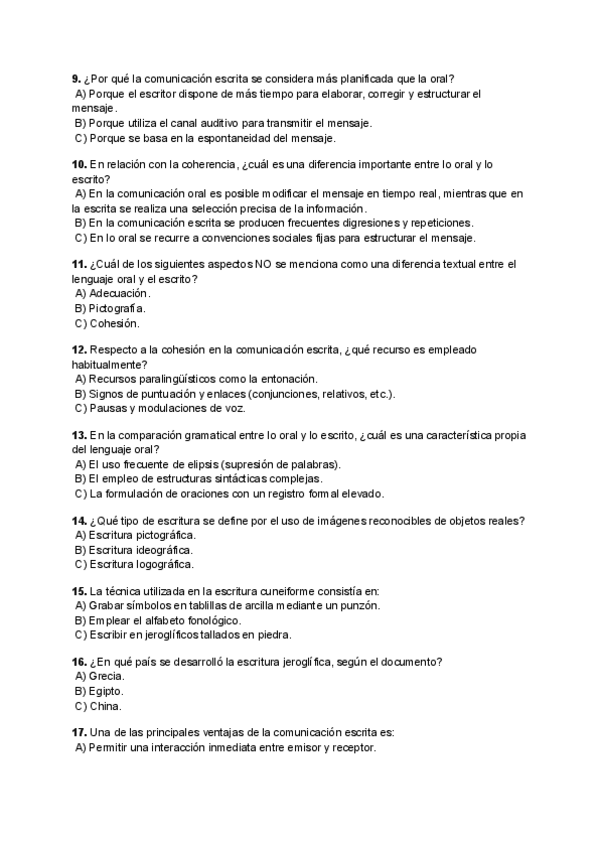 **9.** ¿Por qué la comunicación escrita se considera más planificada que la oral?
A) Porque el escritor dispone de más tiempo para elaborar, corregir y estructurar el mensaje.
B) Porque utiliza el canal auditivo para transmitir el mensaje.
C) Porque se basa en la espontaneidad del mensaje.

**10.** En relación con la coherencia, ¿cuál es una diferencia importante entre lo oral y lo escrito?
A) En la comunicación oral es posible modificar el mensaje en tiempo real, mientras que en la escrita se realiza una selección precisa de la información.
B) En la comunicación escrita se producen frecuentes digresiones y repeticiones.
C) En lo oral se recurre a convenciones sociales fijas para estructurar el mensaje.

**11.** ¿Cuál de los siguientes aspectos NO se menciona como una diferencia textual entre el lenguaje oral y el escrito?
A) Adecuación.
B) Pictografía.
C) Cohesión.

**12.** Respecto a la cohesión en la comunicación escrita, ¿qué recurso es empleado habitualmente?
A) Recursos paralingüísticos como la entonación.
B) Signos de puntuación y enlaces (conjunciones, relativos, etc.).
C) Pausas y modulaciones de voz.

**13.** En la comparación gramatical entre lo oral y lo escrito, ¿cuál es una característica propia del lenguaje oral?
A) El uso frecuente de elipsis (supresión de palabras).
B) El empleo de estructuras sintácticas complejas.
C) La formulación de oraciones con un registro formal elevado.

**14.** ¿Qué tipo de escritura se define por el uso de imágenes reconocibles de objetos reales?
A) Escritura pictográfica.
B) Escritura ideográfica.
C) Escritura logográfica.

**15.** La técnica utilizada en la escritura cuneiforme consistía en:
A) Grabar símbolos en tablillas de arcilla mediante un punzón.
B) Emplear el alfabeto fonológico.
C) Escribir en jeroglíficos tallados en piedra.

**16.** ¿En qué país se desarrolló la escritura jeroglífica, según el documento?
A) Grecia.
B) Egipto.
C) China.

**17.** Una de las principales ventajas de la comunicación escrita es:
A) Permitir una interacción inmediata entre emisor y receptor.